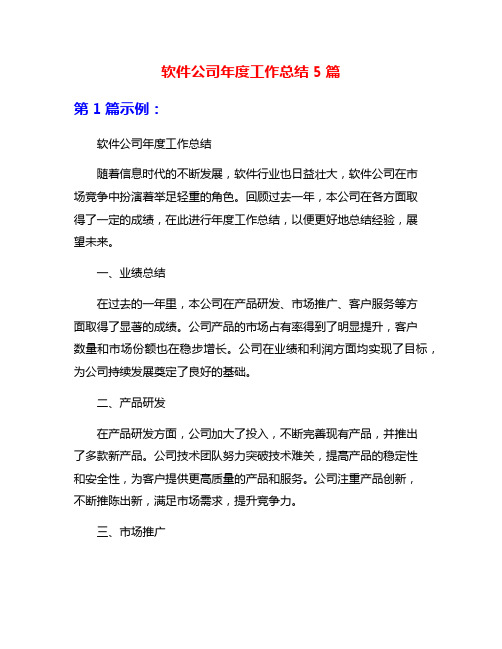 软件公司年度工作总结 5 篇

第 1 篇示例：

软件公司年度工作总结

随着信息时代的不断发展，软件行业也日益壮大，软件公司在市场竞争中扮演着举足轻重的角色。回顾过去一年，本公司在各方面取得了一定的成绩，在此进行年度工作总结，以便更好地总结经验，展望未来。

一、业绩总结

在过去的一年里，本公司在产品研发、市场推广、客户服务等方面取得了显著的成绩。公司产品的市场占有率得到了明显提升，客户数量和市场份额也在稳步增长。公司在业绩和利润方面均实现了目标，为公司持续发展奠定了良好的基础。

二、产品研发

在产品研发方面，公司加大了投入，不断完善现有产品，并推出了多款新产品。公司技术团队努力突破技术难关，提高产品的稳定性和安全性，为客户提供更高质量的产品和服务。公司注重产品创新，不断推陈出新，满足市场需求，提升竞争力。

三、市场推广